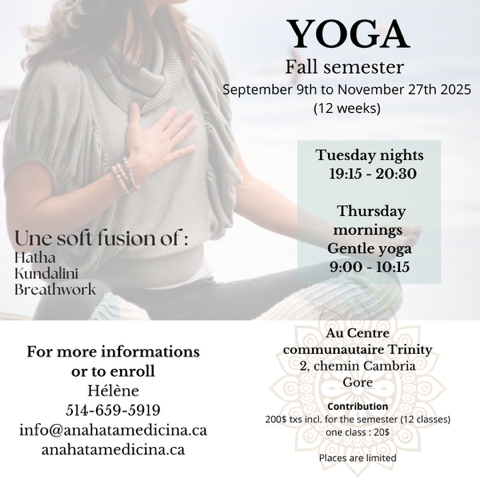 YOGA
Fall semester
September 9th to November 27th 2025
(12 weeks)

Tuesday nights
19:15 - 20:30

Thursday
mornings
Gentle yoga
9:00 - 10:15

Une soft fusion of :
Hatha
Kundalini
Breathwork

For more informations
or to enroll
Hélène
514-659-5919
info@anahatamedicina.ca
anahatamedicina.ca

Au Centre
communautaire Trinity
2, chemin Cambria
Gore

Contribution
200$ txs incl. for the semester (12 classes)
one class : 20$

Places are limited